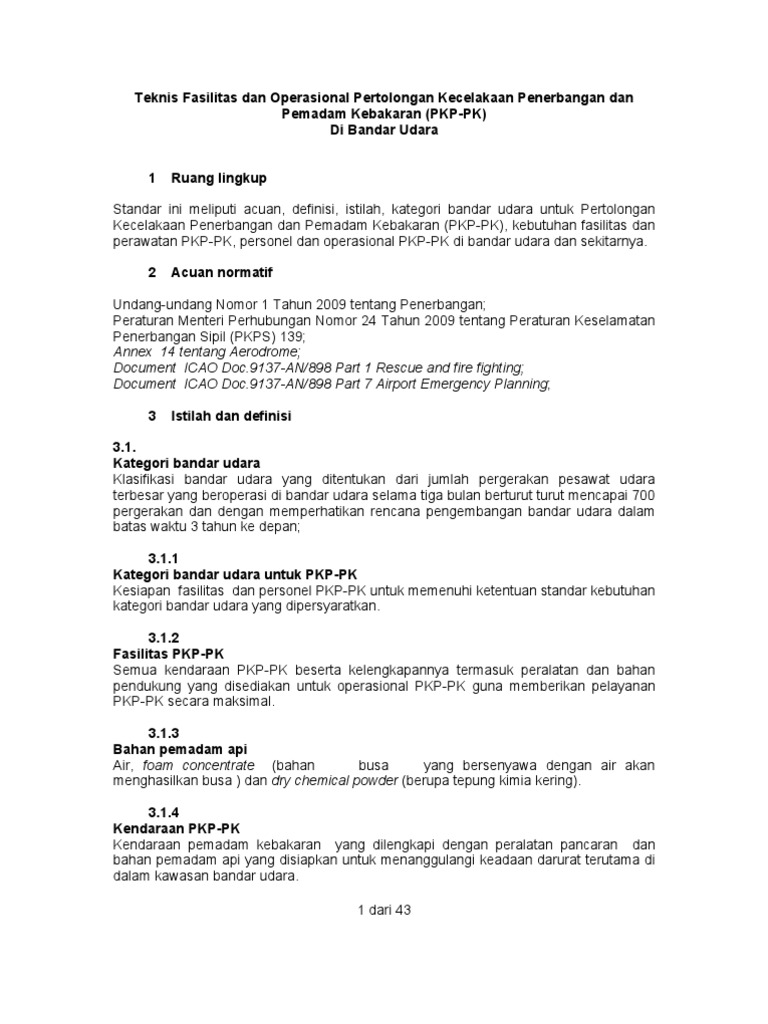 Teknis Fasilitas dan Operasional Pertolongan Kecelakaan Penerbangan dan Pemadam Kebakaran (PKP-PK)
Di Bandar Udara

1 Ruang lingkup

Standar ini meliputi acuan, definisi, istilah, kategori bandar udara untuk Pertolongan Kecelakaan Penerbangan dan Pemadam Kebakaran (PKP-PK), kebutuhan fasilitas dan perawatan PKP-PK, personel dan operasional PKP-PK di bandar udara dan sekitarnya.

2 Acuan normatif

Undang-undang Nomor 1 Tahun 2009 tentang Penerbangan;
Peraturan Menteri Perhubungan Nomor 24 Tahun 2009 tentang Peraturan Keselamatan Penerbangan Sipil (PKPS) 139;
Annex 14 tentang Aerodrome;
Document ICAO Doc.9137-AN/898 Part 1 Rescue and fire fighting;
Document ICAO Doc.9137-AN/898 Part 7 Airport Emergency Planning;

3 Istilah dan definisi

3.1.
Kategori bandar udara
Klasifikasi bandar udara yang ditentukan dari jumlah pergerakan pesawat udara terbesar yang beroperasi di bandar udara selama tiga bulan berturut turut mencapai 700 pergerakan dan dengan memperhatikan rencana pengembangan bandar udara dalam batas waktu 3 tahun ke depan;

3.1.1
Kategori bandar udara untuk PKP-PK
Kesiapan fasilitas dan personel PKP-PK untuk memenuhi ketentuan standar kebutuhan kategori bandar udara yang dipersyaratkan.

3.1.2
Fasilitas PKP-PK
Semua kendaraan PKP-PK beserta kelengkapannya termasuk peralatan dan bahan pendukung yang disediakan untuk operasional PKP-PK guna memberikan pelayanan PKP-PK secara maksimal.

3.1.3
Bahan pemadam api
Air, foam concentrate (bahan busa yang bersenyawa dengan air akan menghasilkan busa ) dan dry chemical powder (berupa tepung kimia kering).

3.1.4
Kendaraan PKP-PK
Kendaraan pemadam kebakaran yang dilengkapi dengan peralatan pancaran dan bahan pemadam api yang disiapkan untuk menanggulangi keadaan darurat terutama di dalam kawasan bandar udara.

1 dari 43